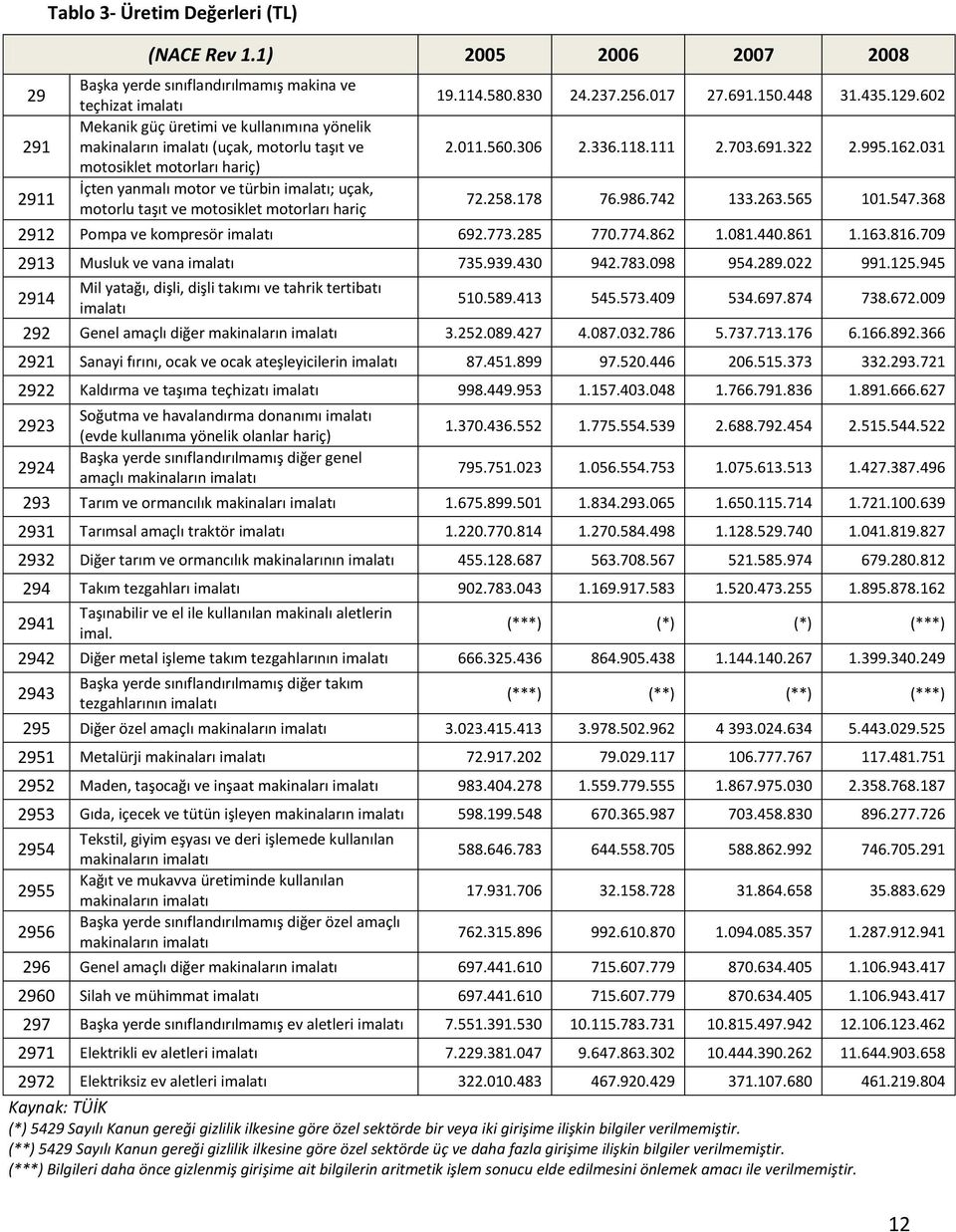 Tablo 3- Üretim Değerleri (TL)

| | (NACE Rev 1.1) | 2005 | 2006 | 2007 | 2008 |
|---|---|---|---|---|---|
| 29 | Başka yerde sınıflandırılmamış makina ve teçhizat imalatı | 19.114.580.830 | 24.237.256.017 | 27.691.150.448 | 31.435.129.602 |
| 291 | Mekanik güç üretimi ve kullanımına yönelik makinaların imalatı (uçak, motorlu taşıt ve motosiklet motorları hariç) | 2.011.560.306 | 2.336.118.111 | 2.703.691.322 | 2.995.162.031 |
| 2911 | İçten yanmalı motor ve türbin imalatı; uçak, motorlu taşıt ve motosiklet motorları hariç | 72.258.178 | 76.986.742 | 133.263.565 | 101.547.368 |
| 2912 | Pompa ve kompresör imalatı | 692.773.285 | 770.774.862 | 1.081.440.861 | 1.163.816.709 |
| 2913 | Musluk ve vana imalatı | 735.939.430 | 942.783.098 | 954.289.022 | 991.125.945 |
| 2914 | Mil yatağı, dişli, dişli takımı ve tahrik tertibatı imalatı | 510.589.413 | 545.573.409 | 534.697.874 | 738.672.009 |
| 292 | Genel amaçlı diğer makinaların imalatı | 3.252.089.427 | 4.087.032.786 | 5.737.713.176 | 6.166.892.366 |
| 2921 | Sanayi fırını, ocak ve ocak ateşleyicilerin imalatı | 87.451.899 | 97.520.446 | 206.515.373 | 332.293.721 |
| 2922 | Kaldırma ve taşıma teçhizatı imalatı | 998.449.953 | 1.157.403.048 | 1.766.791.836 | 1.891.666.627 |
| 2923 | Soğutma ve havalandırma donanımı imalatı (evde kullanıma yönelik olanlar hariç) | 1.370.436.552 | 1.775.554.539 | 2.688.792.454 | 2.515.544.522 |
| 2924 | Başka yerde sınıflandırılmamış diğer genel amaçlı makinaların imalatı | 795.751.023 | 1.056.554.753 | 1.075.613.513 | 1.427.387.496 |
| 293 | Tarım ve ormancılık makinaları imalatı | 1.675.899.501 | 1.834.293.065 | 1.650.115.714 | 1.721.100.639 |
| 2931 | Tarımsal amaçlı traktör imalatı | 1.220.770.814 | 1.270.584.498 | 1.128.529.740 | 1.041.819.827 |
| 2932 | Diğer tarım ve ormancılık makinalarının imalatı | 455.128.687 | 563.708.567 | 521.585.974 | 679.280.812 |
| 294 | Takım tezgahları imalatı | 902.783.043 | 1.169.917.583 | 1.520.473.255 | 1.895.878.162 |
| 2941 | Taşınabilir ve el ile kullanılan makinalı aletlerin imal. | (***) | (*) | (*) | (***) |
| 2942 | Diğer metal işleme takım tezgahlarının imalatı | 666.325.436 | 864.905.438 | 1.144.140.267 | 1.399.340.249 |
| 2943 | Başka yerde sınıflandırılmamış diğer takım tezgahlarının imalatı | (***) | (**) | (**) | (***) |
| 295 | Diğer özel amaçlı makinaların imalatı | 3.023.415.413 | 3.978.502.962 | 4 393.024.634 | 5.443.029.525 |
| 2951 | Metalürji makinaları imalatı | 72.917.202 | 79.029.117 | 106.777.767 | 117.481.751 |
| 2952 | Maden, taşocağı ve inşaat makinaları imalatı | 983.404.278 | 1.559.779.555 | 1.867.975.030 | 2.358.768.187 |
| 2953 | Gıda, içecek ve tütün işleyen makinaların imalatı | 598.199.548 | 670.365.987 | 703.458.830 | 896.277.726 |
| 2954 | Tekstil, giyim eşyası ve deri işlemede kullanılan makinaların imalatı | 588.646.783 | 644.558.705 | 588.862.992 | 746.705.291 |
| 2955 | Kağıt ve mukavva üretiminde kullanılan makinaların imalatı | 17.931.706 | 32.158.728 | 31.864.658 | 35.883.629 |
| 2956 | Başka yerde sınıflandırılmamış diğer özel amaçlı makinaların imalatı | 762.315.896 | 992.610.870 | 1.094.085.357 | 1.287.912.941 |
| 296 | Genel amaçlı diğer makinaların imalatı | 697.441.610 | 715.607.779 | 870.634.405 | 1.106.943.417 |
| 2960 | Silah ve mühimmat imalatı | 697.441.610 | 715.607.779 | 870.634.405 | 1.106.943.417 |
| 297 | Başka yerde sınıflandırılmamış ev aletleri imalatı | 7.551.391.530 | 10.115.783.731 | 10.815.497.942 | 12.106.123.462 |
| 2971 | Elektrikli ev aletleri imalatı | 7.229.381.047 | 9.647.863.302 | 10.444.390.262 | 11.644.903.658 |
| 2972 | Elektriksiz ev aletleri imalatı | 322.010.483 | 467.920.429 | 371.107.680 | 461.219.804 |

Kaynak: TÜİK
(*) 5429 Sayılı Kanun gereği gizlilik ilkesine göre özel sektörde bir veya iki girişime ilişkin bilgiler verilmemiştir.
(**) 5429 Sayılı Kanun gereği gizlilik ilkesine göre özel sektörde üç ve daha fazla girişime ilişkin bilgiler verilmemiştir.
(***) Bilgileri daha önce gizlenmiş girişime ait bilgilerin aritmetik işlem sonucu elde edilmesini önlemek amacı ile verilmemiştir.

12